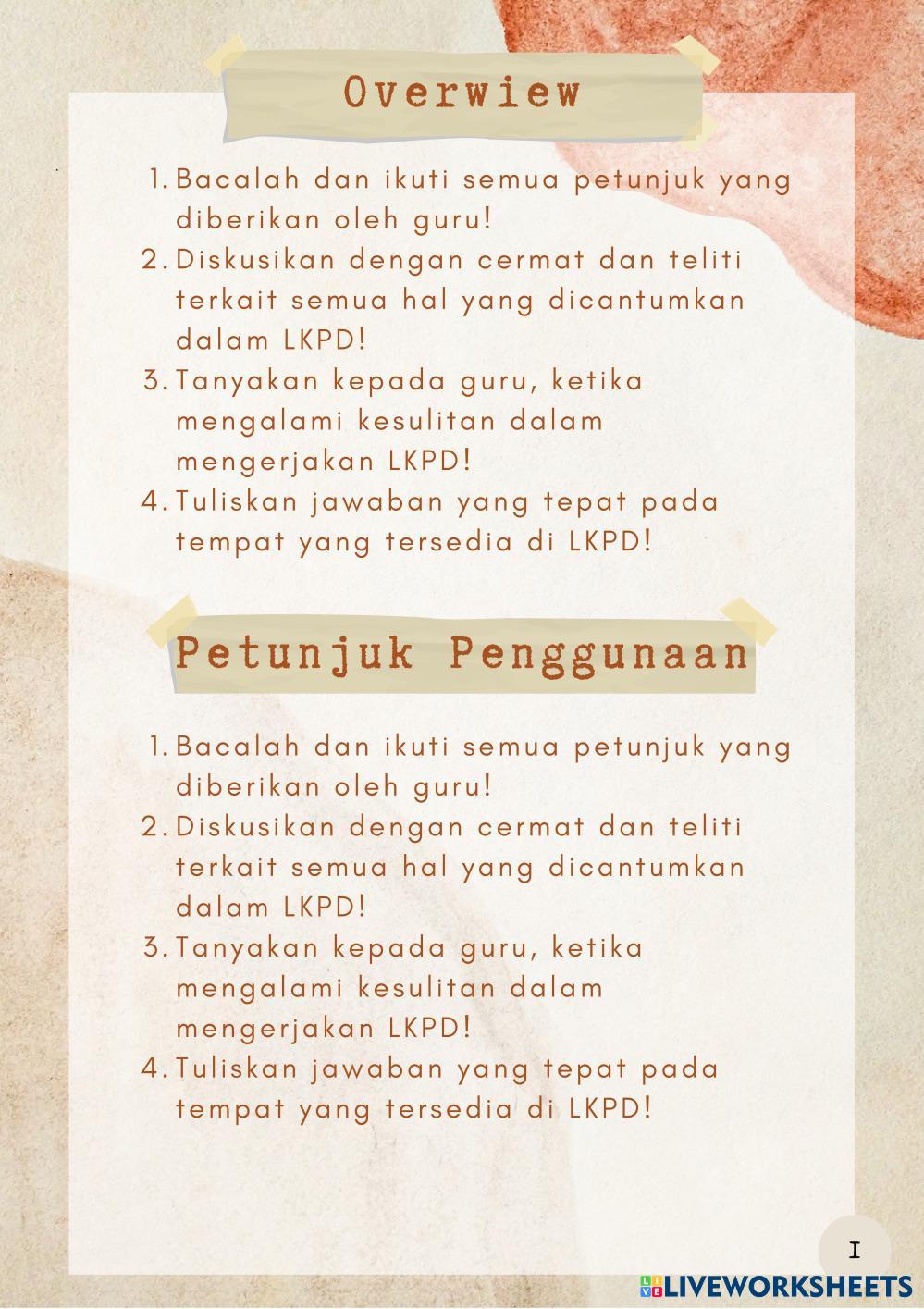 Overwiew

1. Bacalah dan ikuti semua petunjuk yang diberikan oleh guru!
2. Diskusikan dengan cermat dan teliti terkait semua hal yang dicantumkan dalam LKPD!
3. Tanyakan kepada guru, ketika mengalami kesulitan dalam mengerjakan LKPD!
4. Tuliskan jawaban yang tepat pada tempat yang tersedia di LKPD!

Petunjuk Penggunaan

1. Bacalah dan ikuti semua petunjuk yang diberikan oleh guru!
2. Diskusikan dengan cermat dan teliti terkait semua hal yang dicantumkan dalam LKPD!
3. Tanyakan kepada guru, ketika mengalami kesulitan dalam mengerjakan LKPD!
4. Tuliskan jawaban yang tepat pada tempat yang tersedia di LKPD!

I

LIVEWORKSHEETS